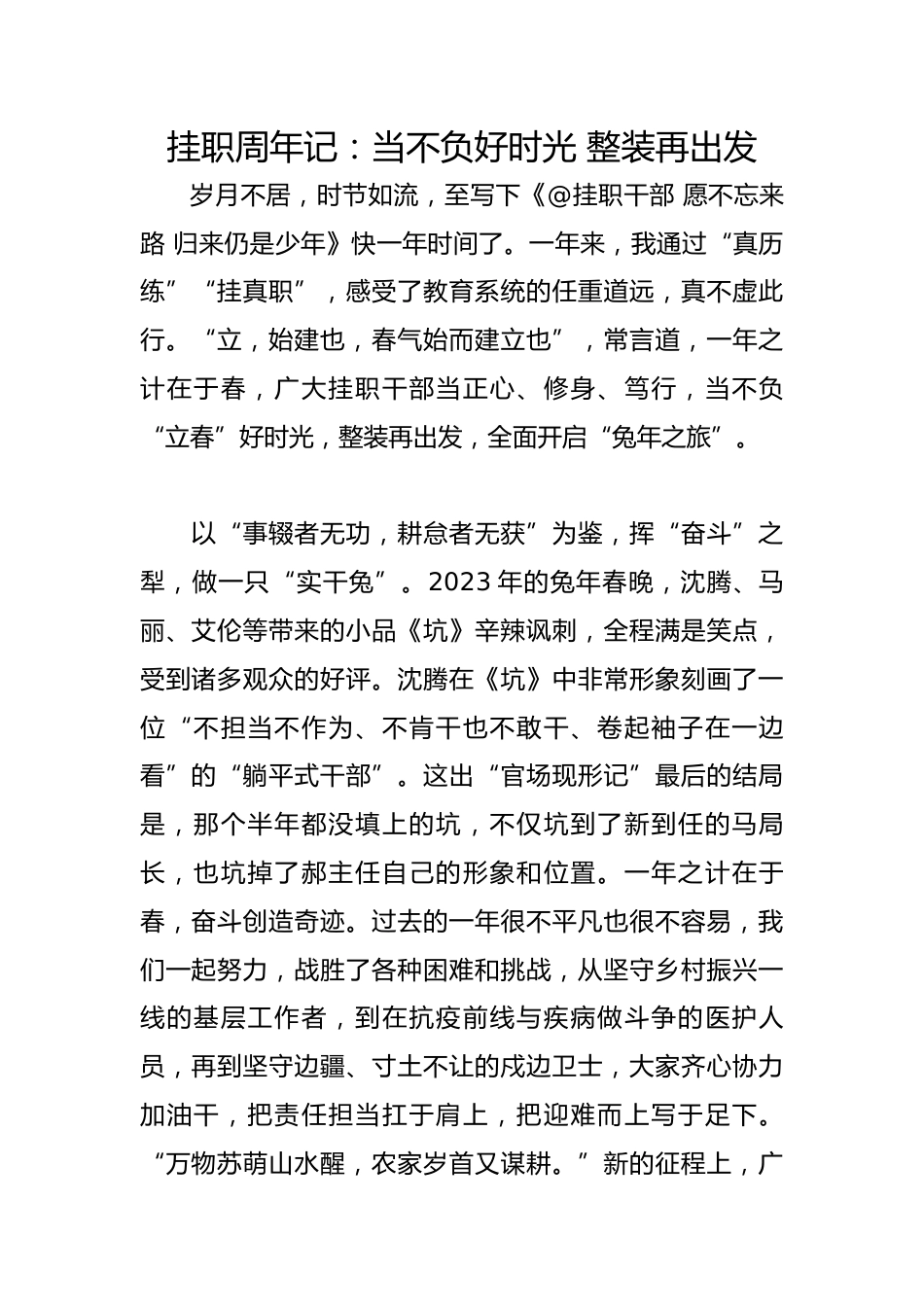 挂职周年记：当不负好时光 整装再出发

岁月不居，时节如流，至写下《@挂职干部 愿不忘来路 归来仍是少年》快一年时间了。一年来，我通过“真历练”“挂真职”，感受了教育系统的任重道远，真不虚此行。“立，始建也，春气始而建立也”，常言道，一年之计在于春，广大挂职干部当正心、修身、笃行，当不负“立春”好时光，整装再出发，全面开启“兔年之旅”。

以“事辍者无功，耕怠者无获”为鉴，挥“奋斗”之犁，做一只“实干兔”。2023年的兔年春晚，沈腾、马丽、艾伦等带来的小品《坑》辛辣讽刺，全程满是笑点，受到诸多观众的好评。沈腾在《坑》中非常形象刻画了一位“不担当不作为、不肯干也不敢干、卷起袖子在一边看”的“躺平式干部”。这出“官场现形记”最后的结局是，那个半年都没填上的坑，不仅坑到了新到任的马局长，也坑掉了郝主任自己的形象和位置。一年之计在于春，奋斗创造奇迹。过去的一年很不平凡也很不容易，我们一起努力，战胜了各种困难和挑战，从坚守乡村振兴一线的基层工作者，到在抗疫前线与疾病做斗争的医护人员，再到坚守边疆、寸土不让的戍边卫士，大家齐心协力加油干，把责任担当扛于肩上，把迎难而上写于足下。“万物苏萌山水醒，农家岁首又谋耕。”新的征程上，广